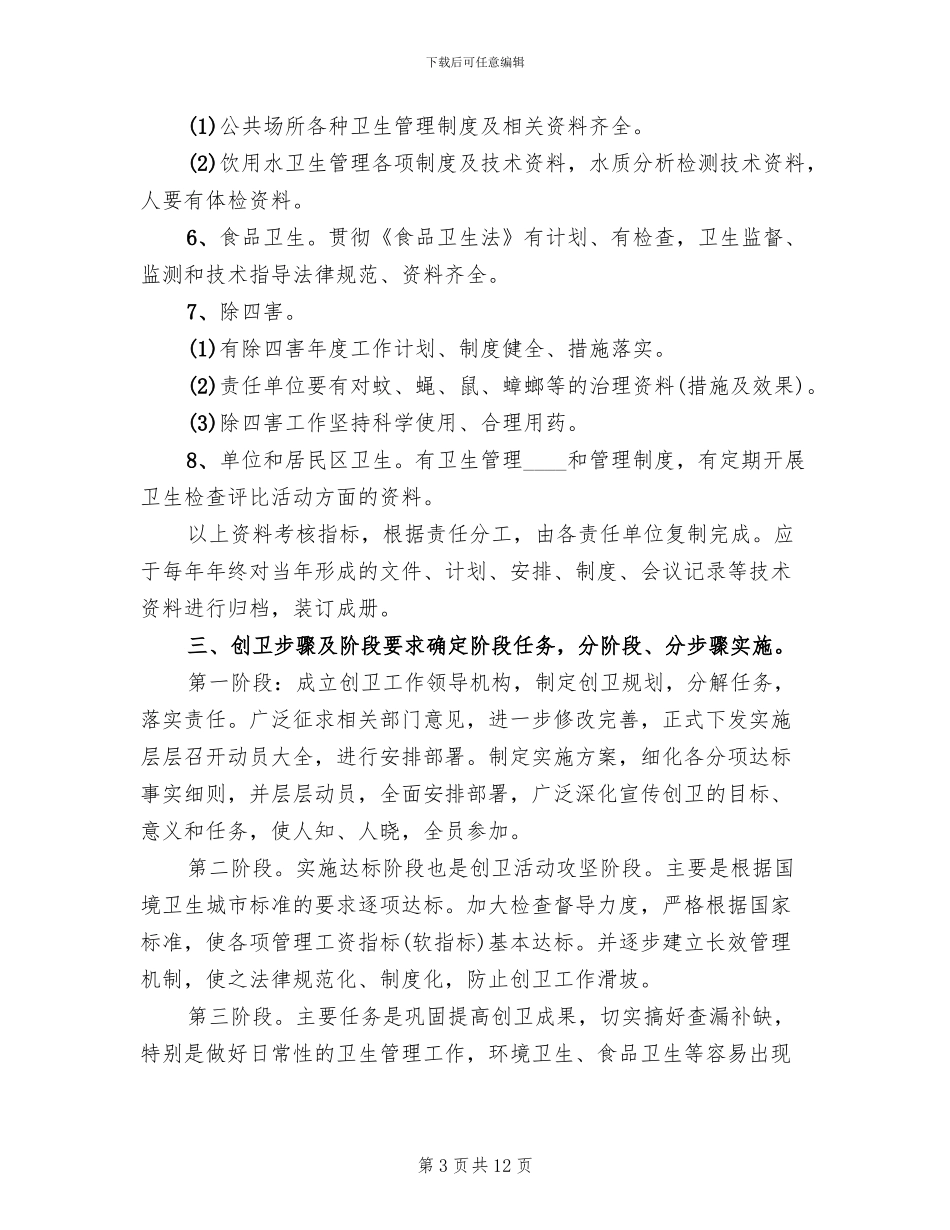 下载后可任意编辑

(1)公共场所各种卫生管理制度及相关资料齐全。

(2)饮用水卫生管理各项制度及技术资料，水质分析检测技术资料，人要有体检资料。

6、食品卫生。贯彻《食品卫生法》有计划、有检查，卫生监督、监测和技术指导法律规范、资料齐全。

7、除四害。

(1)有除四害年度工作计划、制度健全、措施落实。

(2)责任单位要有对蚊、蝇、鼠、蟑螂等的治理资料(措施及效果)。

(3)除四害工作坚持科学使用、合理用药。

8、单位和居民区卫生。有卫生管理____和管理制度，有定期开展卫生检查评比活动方面的资料。

以上资料考核指标，根据责任分工，由各责任单位复制完成。应于每年年终对当年形成的文件、计划、安排、制度、会议记录等技术资料进行归档，装订成册。

三、创卫步骤及阶段要求确定阶段任务，分阶段、分步骤实施。

第一阶段：成立创卫工作领导机构，制定创卫规划，分解任务，落实责任。广泛征求相关部门意见，进一步修改完善，正式下发实施层层召开动员大全，进行安排部署。制定实施方案，细化各分项达标事实细则，并层层动员，全面安排部署，广泛深化宣传创卫的目标、意义和任务，使人知、人晓，全员参加。

第二阶段。实施达标阶段也是创卫活动攻坚阶段。主要是根据国境卫生城市标准的要求逐项达标。加大检查督导力度，严格根据国家标准，使各项管理工资指标(软指标)基本达标。并逐步建立长效管理机制，使之法律规范化、制度化，防止创卫工作滑坡。

第三阶段。主要任务是巩固提高创卫成果，切实搞好查漏补缺，特别是做好日常性的卫生管理工作，环境卫生、食品卫生等容易出现

第 3 页共 12 页